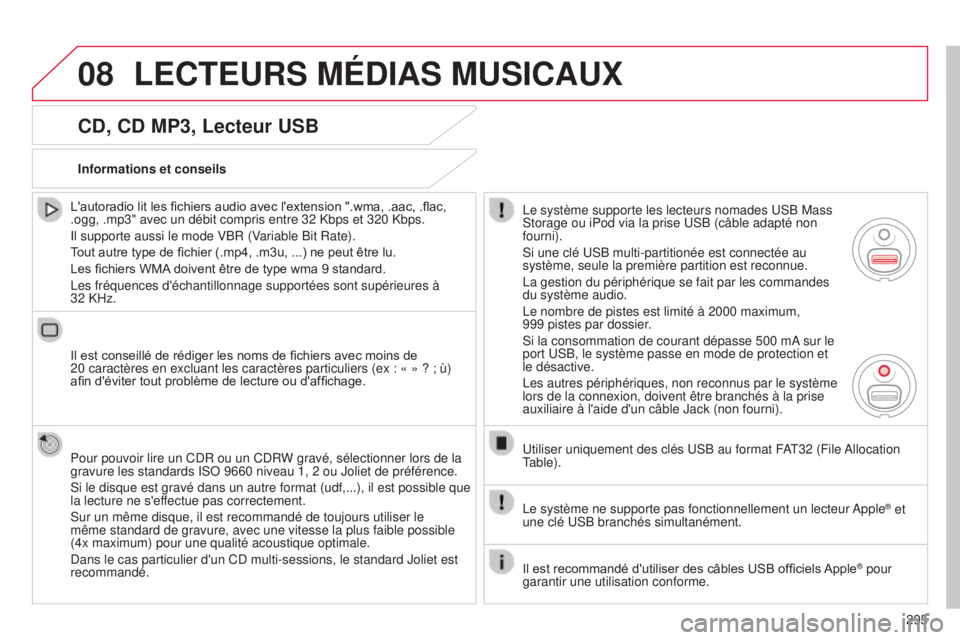 08 LECTEURS MÉDIAS MUSICAUX

CD, CD MP3, Lecteur USB

Informations et conseils

L'autoradio lit les fichiers audio avec l'extension ".wma, .aac, .flac, .ogg, .mp3" avec un débit compris entre 32 Kbps et 320 Kbps.

Il supporte aussi le mode VBR (Variable Bit Rate).

Tout autre type de fichier (.mp4, .m3u, ...) ne peut être lu.

Les fichiers WMA doivent être de type wma 9 standard.

Les fréquences d'échantillonnage supportées sont supérieures à 32 KHz.

Il est conseillé de rédiger les noms de fichiers avec moins de 20 caractères en excluant les caractères particuliers (ex : « » ? ; ù) afin d'éviter tout problème de lecture ou d'affichage.

Pour pouvoir lire un CDR ou un CDRW gravé, sélectionner lors de la gravure les standards ISO 9660 niveau 1, 2 ou Joliet de préférence.

Si le disque est gravé dans un autre format (udf,...), il est possible que la lecture ne s'effectue pas correctement.

Sur un même disque, il est recommandé de toujours utiliser le même standard de gravure, avec une vitesse la plus faible possible (4x maximum) pour une qualité acoustique optimale.

Dans le cas particulier d'un CD multi-sessions, le standard Joliet est recommandé.

Le système supporte les lecteurs nomades USB Mass Storage ou iPod via la prise USB (câble adapté non fourni).

Si une clé USB multi-partitionée est connectée au système, seule la première partition est reconnue.

La gestion du périphérique se fait par les commandes du système audio.

Le nombre de pistes est limité à 2000 maximum, 999 pistes par dossier.

Si la consommation de courant dépasse 500 mA sur le port USB, le système passe en mode de protection et le désactive.

Les autres périphériques, non reconnus par le système lors de la connexion, doivent être branchés à la prise auxiliaire à l'aide d'un câble Jack (non fourni).

Utiliser uniquement des clés USB au format FAT32 (File Allocation Table).

Le système ne supporte pas fonctionnellement un lecteur Apple® et une clé USB branchés simultanément.

Il est recommandé d'utiliser des câbles USB officiels Apple® pour garantir une utilisation conforme.

235

carmanualsonline.info